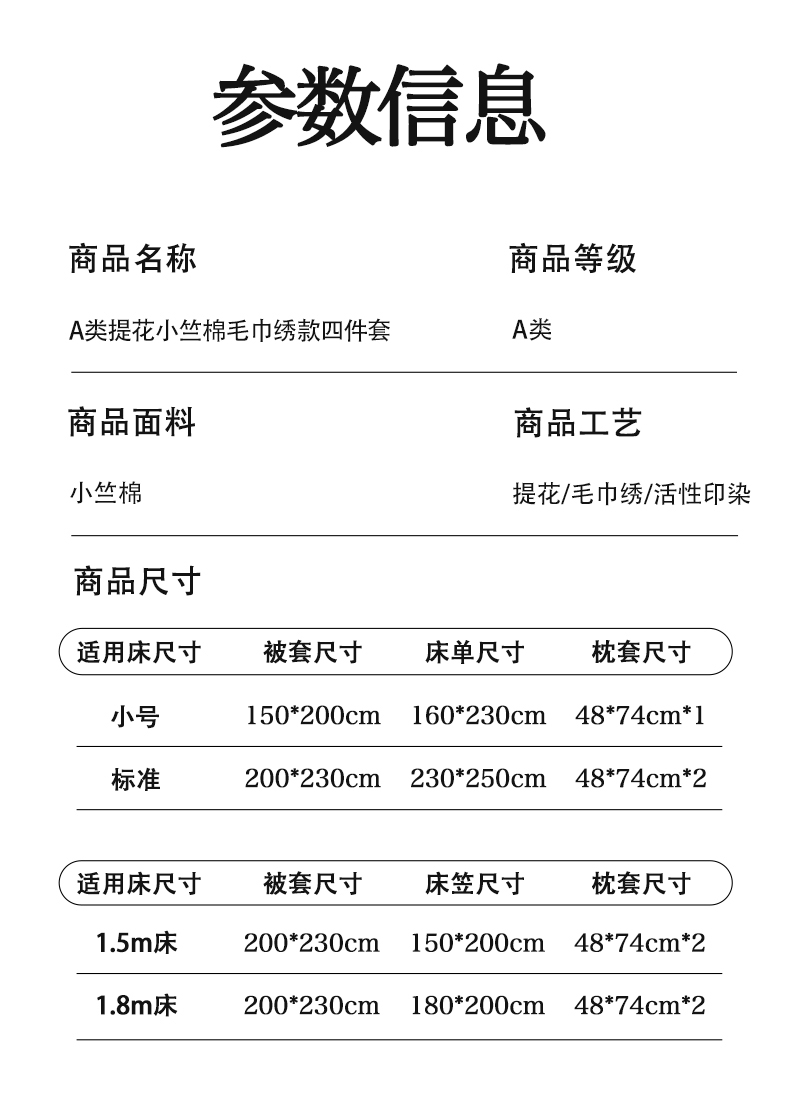 参数信息

商品名称

A类提花小竺棉毛巾绣款四件套

商品等级

A类

商品面料

小竺棉

商品工艺

提花/毛巾绣/活性印染

商品尺寸

| 适用床尺寸 | 被套尺寸 | 床单尺寸 | 枕套尺寸 |
|---|---|---|---|
| 小号 | 150*200cm | 160*230cm | 48*74cm*1 |
| 标准 | 200*230cm | 230*250cm | 48*74cm*2 |

| 适用床尺寸 | 被套尺寸 | 床笠尺寸 | 枕套尺寸 |
|---|---|---|---|
| 1.5m床 | 200*230cm | 150*200cm | 48*74cm*2 |
| 1.8m床 | 200*230cm | 180*200cm | 48*74cm*2 |